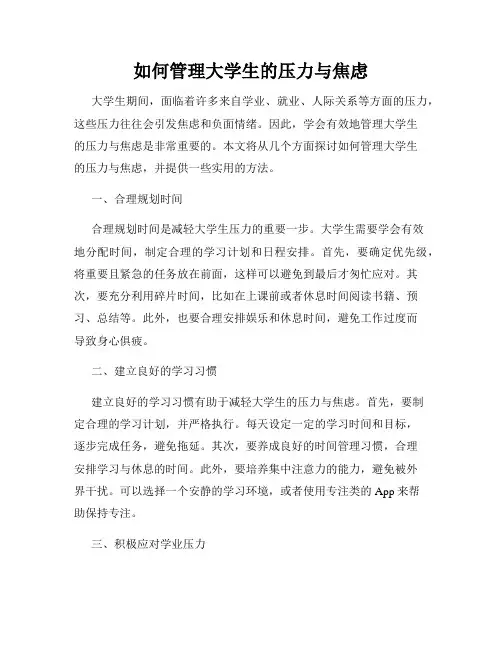 如何管理大学生的压力与焦虑

大学生期间，面临着许多来自学业、就业、人际关系等方面的压力，这些压力往往会引发焦虑和负面情绪。因此，学会有效地管理大学生的压力与焦虑是非常重要的。本文将从几个方面探讨如何管理大学生的压力与焦虑，并提供一些实用的方法。

一、合理规划时间

合理规划时间是减轻大学生压力的重要一步。大学生需要学会有效地分配时间，制定合理的学习计划和日程安排。首先，要确定优先级，将重要且紧急的任务放在前面，这样可以避免到最后才匆忙应对。其次，要充分利用碎片时间，比如在上课前或者休息时间阅读书籍、预习、总结等。此外，也要合理安排娱乐和休息时间，避免工作过度而导致身心俱疲。

二、建立良好的学习习惯

建立良好的学习习惯有助于减轻大学生的压力与焦虑。首先，要制定合理的学习计划，并严格执行。每天设定一定的学习时间和目标，逐步完成任务，避免拖延。其次，要养成良好的时间管理习惯，合理安排学习与休息的时间。此外，要培养集中注意力的能力，避免被外界干扰。可以选择一个安静的学习环境，或者使用专注类的 App 来帮助保持专注。

三、积极应对学业压力